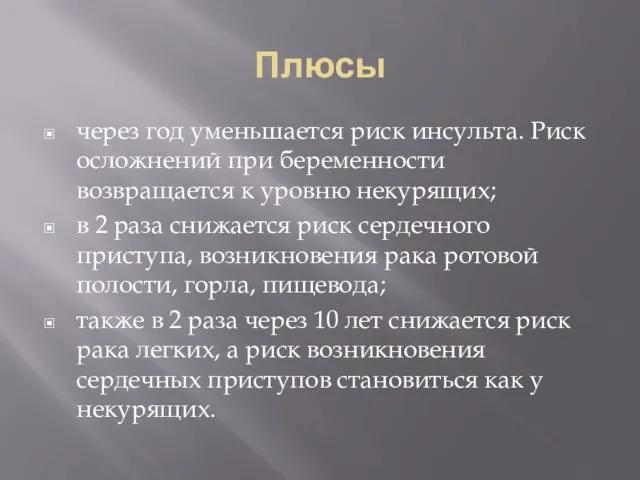 Плюсы

через год уменьшается риск инсульта. Риск осложнений при беременности возвращается к уровню некурящих;

в 2 раза снижается риск сердечного приступа, возникновения рака ротовой полости, горла, пищевода;

также в 2 раза через 10 лет снижается риск рака легких, а риск возникновения сердечных приступов становиться как у некурящих.